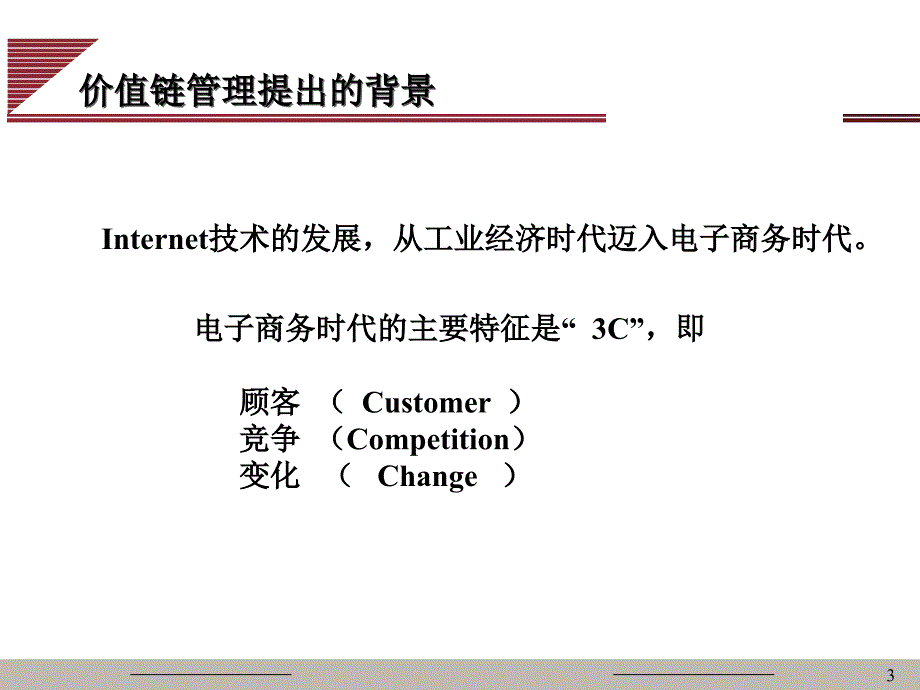 价值链管理提出的背景

Internet技术的发展，从工业经济时代迈入电子商务时代。

电子商务时代的主要特征是“ 3C”，即

顾客 （ Customer ）
竞争 （Competition）
变化 （ Change ）

3